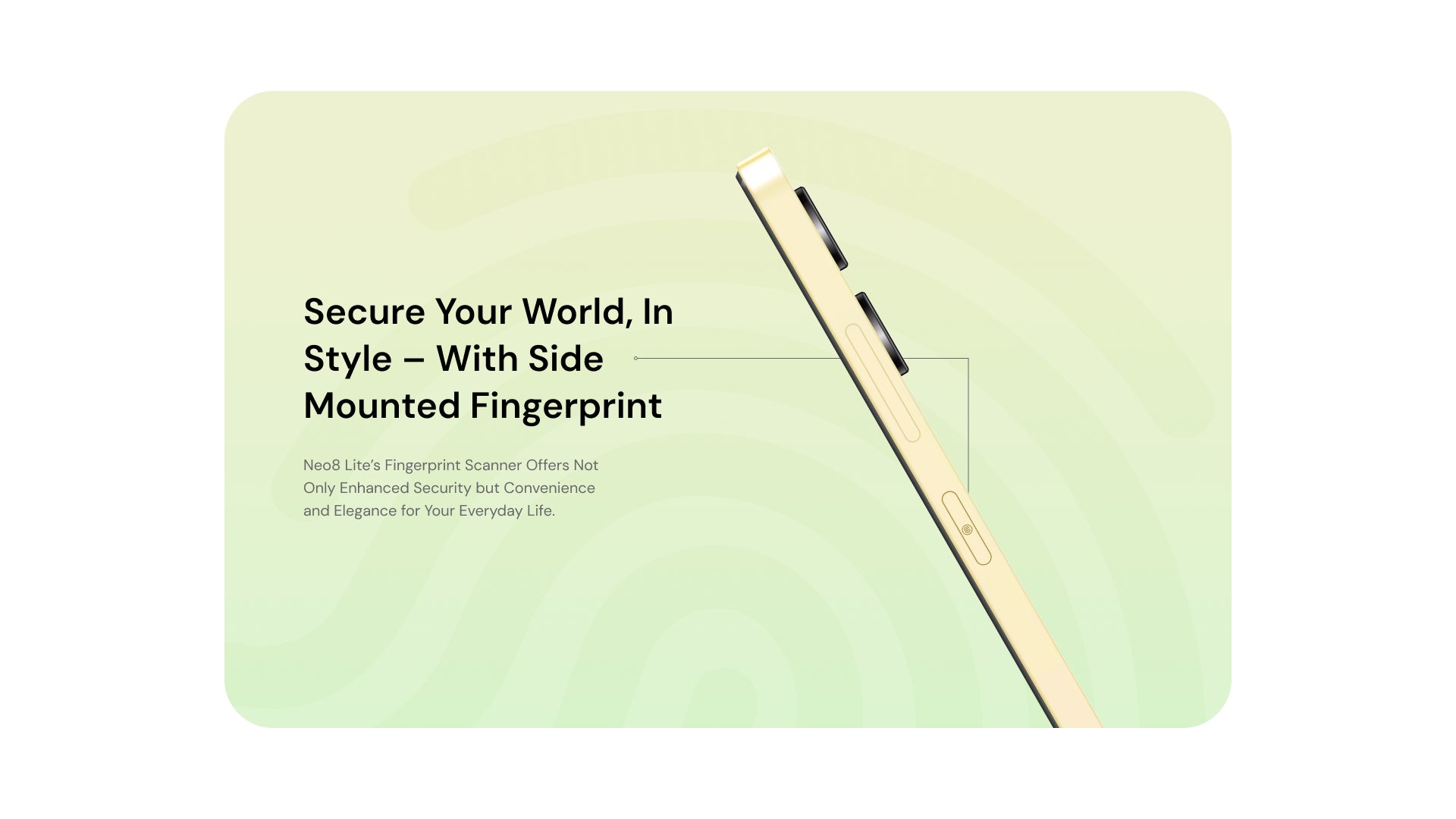 Secure Your World, In Style – With Side Mounted Fingerprint

Neo8 Lite's Fingerprint Scanner Offers Not Only Enhanced Security but Convenience and Elegance for Your Everyday Life.